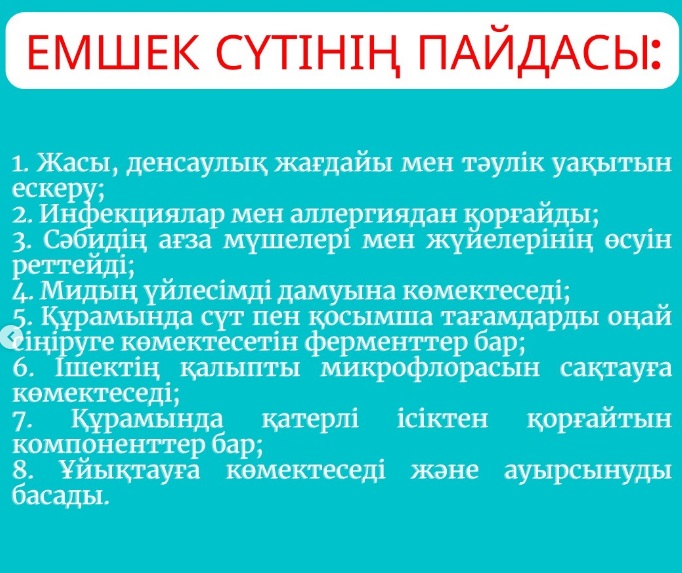 ЕМШЕК СҮТІНІҢ ПАЙДАСЫ:

1. Жасы, денсаулық жағдайы мен тәулік уақытын ескеру;
2. Инфекциялар мен аллергиядан қорғайды;
3. Сәбидің ағза мүшелері мен жүйелерінің өсуін реттейді;
4. Мидың үйлесімді дамуына көмектеседі;
5. Құрамында сүт пен қосымша тағамдарды оңай сіңіруге көмектесетін ферменттер бар;
6. Ішектің қалыпты микрофлорасын сақтауға көмектеседі;
7. Құрамында қатерлі ісіктен қорғайтын компоненттер бар;
8. Ұйықтауға көмектеседі және ауырсынуды басады.